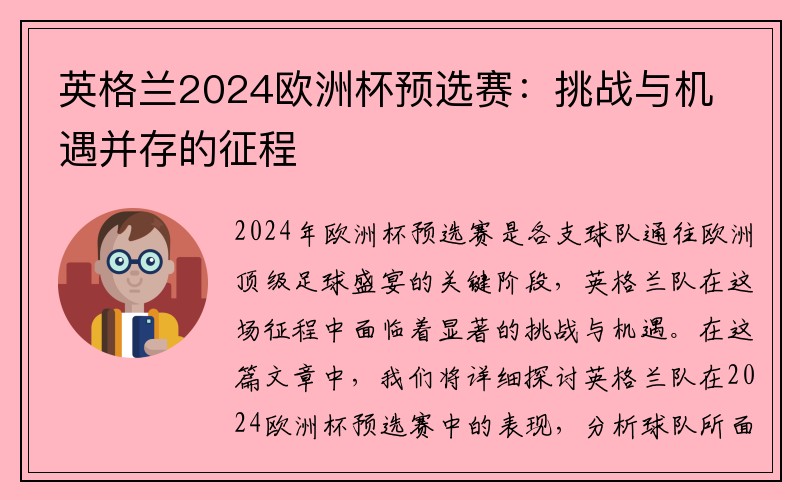 英格兰2024欧洲杯预选赛：挑战与机遇并存的征程

2024年欧洲杯预选赛是各支球队通往欧洲顶级足球盛宴的关键阶段，英格兰队在这场征程中面临着显著的挑战与机遇。在这篇文章中，我们将详细探讨英格兰队在2024欧洲杯预选赛中的表现，分析球队所面